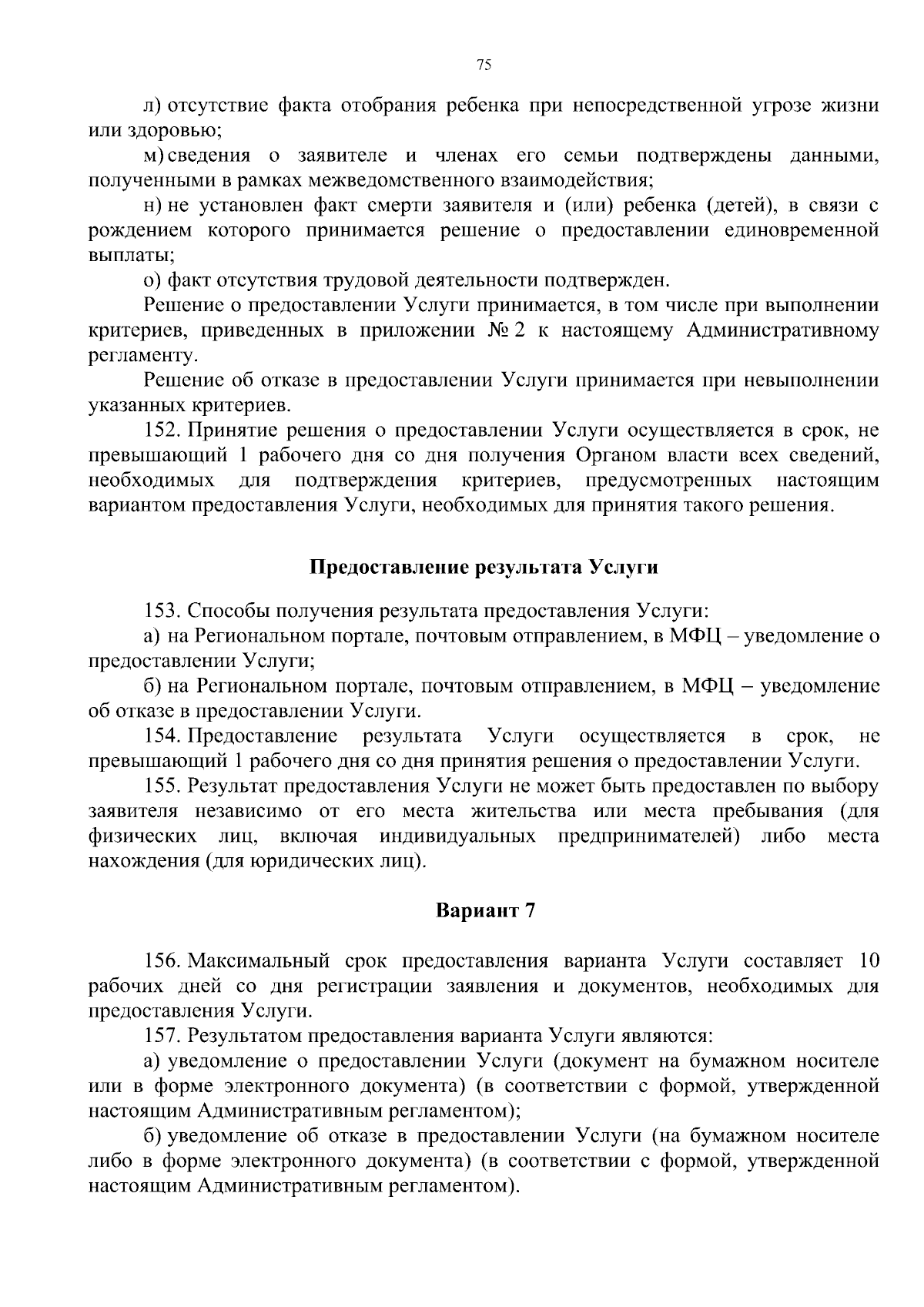 75

л) отсутствие факта отобрания ребенка при непосредственной угрозе жизни или здоровью;

м) сведения о заявителе и членах его семьи подтверждены данными, полученными в рамках межведомственного взаимодействия;

н) не установлен факт смерти заявителя и (или) ребенка (детей), в связи с рождением которого принимается решение о предоставлении единовременной выплаты;

о) факт отсутствия трудовой деятельности подтвержден.

Решение о предоставлении Услуги принимается, в том числе при выполнении критериев, приведенных в приложении № 2 к настоящему Административному регламенту.

Решение об отказе в предоставлении Услуги принимается при невыполнении указанных критериев.

152. Принятие решения о предоставлении Услуги осуществляется в срок, не превышающий 1 рабочего дня со дня получения Органом власти всех сведений, необходимых для подтверждения критериев, предусмотренных настоящим вариантом предоставления Услуги, необходимых для принятия такого решения.

Предоставление результата Услуги

153. Способы получения результата предоставления Услуги:

а) на Региональном портале, почтовым отправлением, в МФЦ – уведомление о предоставлении Услуги;

б) на Региональном портале, почтовым отправлением, в МФЦ – уведомление об отказе в предоставлении Услуги.

154. Предоставление результата Услуги осуществляется в срок, не превышающий 1 рабочего дня со дня принятия решения о предоставлении Услуги.

155. Результат предоставления Услуги не может быть предоставлен по выбору заявителя независимо от его места жительства или места пребывания (для физических лиц, включая индивидуальных предпринимателей) либо места нахождения (для юридических лиц).

Вариант 7

156. Максимальный срок предоставления варианта Услуги составляет 10 рабочих дней со дня регистрации заявления и документов, необходимых для предоставления Услуги.

157. Результатом предоставления варианта Услуги являются:

а) уведомление о предоставлении Услуги (документ на бумажном носителе или в форме электронного документа) (в соответствии с формой, утвержденной настоящим Административным регламентом);

б) уведомление об отказе в предоставлении Услуги (на бумажном носителе либо в форме электронного документа) (в соответствии с формой, утвержденной настоящим Административным регламентом).